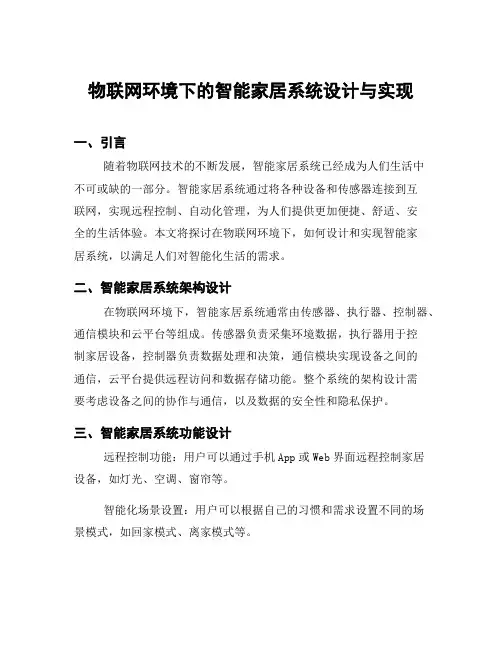 物联网环境下的智能家居系统设计与实现

一、引言

随着物联网技术的不断发展，智能家居系统已经成为人们生活中不可或缺的一部分。智能家居系统通过将各种设备和传感器连接到互联网，实现远程控制、自动化管理，为人们提供更加便捷、舒适、安全的生活体验。本文将探讨在物联网环境下，如何设计和实现智能家居系统，以满足人们对智能化生活的需求。

二、智能家居系统架构设计

在物联网环境下，智能家居系统通常由传感器、执行器、控制器、通信模块和云平台等组成。传感器负责采集环境数据，执行器用于控制家居设备，控制器负责数据处理和决策，通信模块实现设备之间的通信，云平台提供远程访问和数据存储功能。整个系统的架构设计需要考虑设备之间的协作与通信，以及数据的安全性和隐私保护。

三、智能家居系统功能设计

远程控制功能：用户可以通过手机 App 或 Web 界面远程控制家居设备，如灯光、空调、窗帘等。

智能化场景设置：用户可以根据自己的习惯和需求设置不同的场景模式，如回家模式、离家模式等。